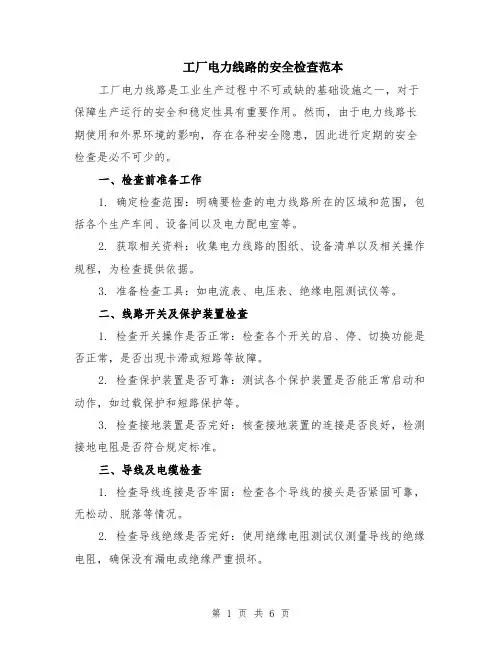 工厂电力线路的安全检查范本

工厂电力线路是工业生产过程中不可或缺的基础设施之一，对于保障生产运行的安全和稳定性具有重要作用。然而，由于电力线路长期使用和外界环境的影响，存在各种安全隐患，因此进行定期的安全检查是必不可少的。

一、检查前准备工作

1. 确定检查范围：明确要检查的电力线路所在的区域和范围，包括各个生产车间、设备间以及电力配电室等。

2. 获取相关资料：收集电力线路的图纸、设备清单以及相关操作规程，为检查提供依据。

3. 准备检查工具：如电流表、电压表、绝缘电阻测试仪等。

二、线路开关及保护装置检查

1. 检查开关操作是否正常：检查各个开关的启、停、切换功能是否正常，是否出现卡滞或短路等故障。

2. 检查保护装置是否可靠：测试各个保护装置是否能正常启动和动作，如过载保护和短路保护等。

3. 检查接地装置是否完好：核查接地装置的连接是否良好，检测接地电阻是否符合规定标准。

三、导线及电缆检查

1. 检查导线连接是否牢固：检查各个导线的接头是否紧固可靠，无松动、脱落等情况。

2. 检查导线绝缘是否完好：使用绝缘电阻测试仪测量导线的绝缘电阻，确保没有漏电或绝缘严重损坏。

第 1 页 共 6 页